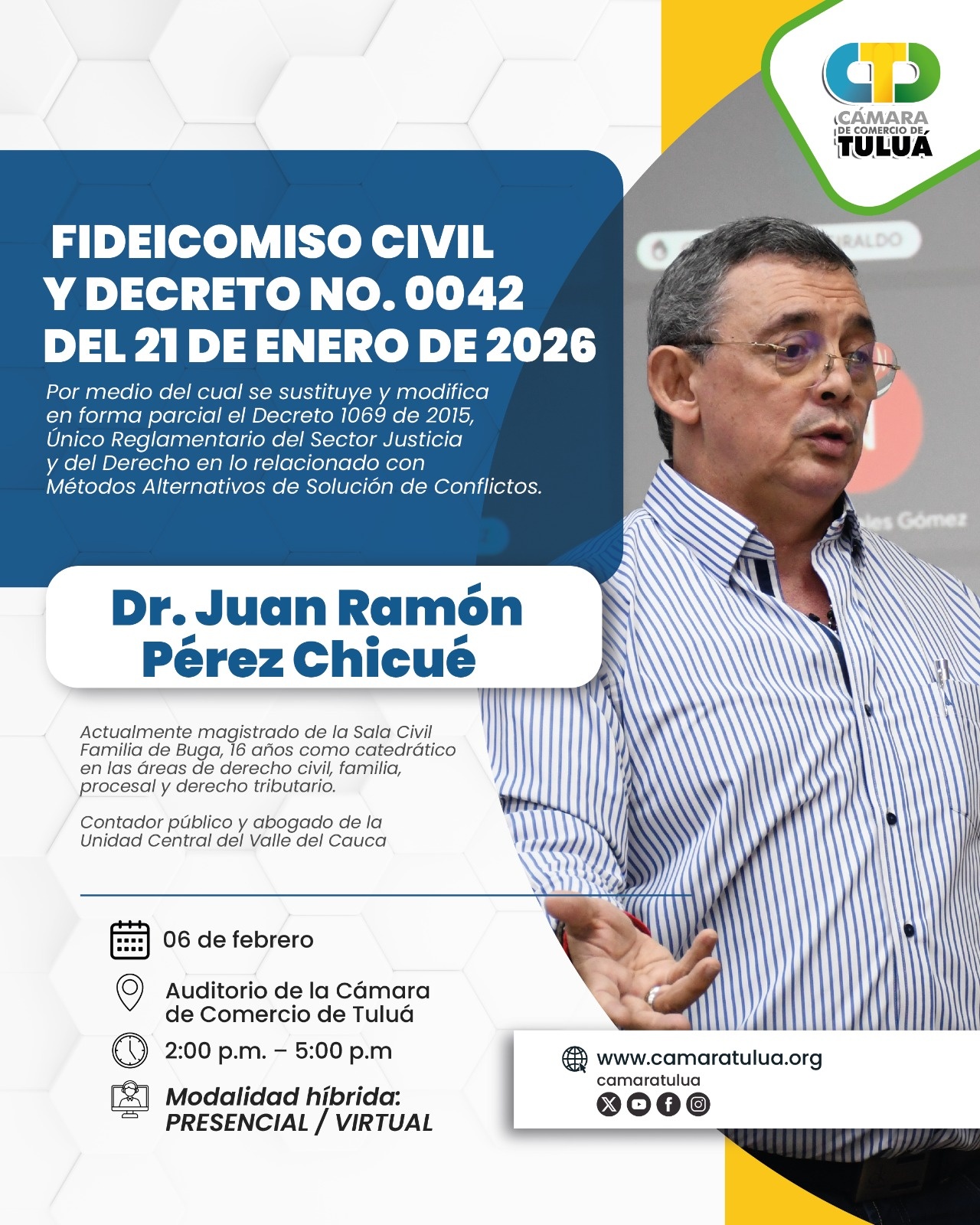 CÁMARA DE COMERCIO DE TULUÁ

FIDEICOMISO CIVIL Y DECRETO NO. 0042 DEL 21 DE ENERO DE 2026

Por medio del cual se sustituye y modifica en forma parcial el Decreto 1069 de 2015, Único Reglamentario del Sector Justicia y del Derecho en lo relacionado con Métodos Alternativos de Solución de Conflictos.

Dr. Juan Ramón Pérez Chicué

Actualmente magistrado de la Sala Civil Familia de Buga, 16 años como catedrático en las áreas de derecho civil, familia, procesal y derecho tributario.

Contador público y abogado de la Unidad Central del Valle del Cauca

06 de febrero

Auditorio de la Cámara de Comercio de Tuluá

2:00 p.m. – 5:00 p.m

Modalidad híbrida: PRESENCIAL / VIRTUAL

www.camaratulua.org
camaratulua